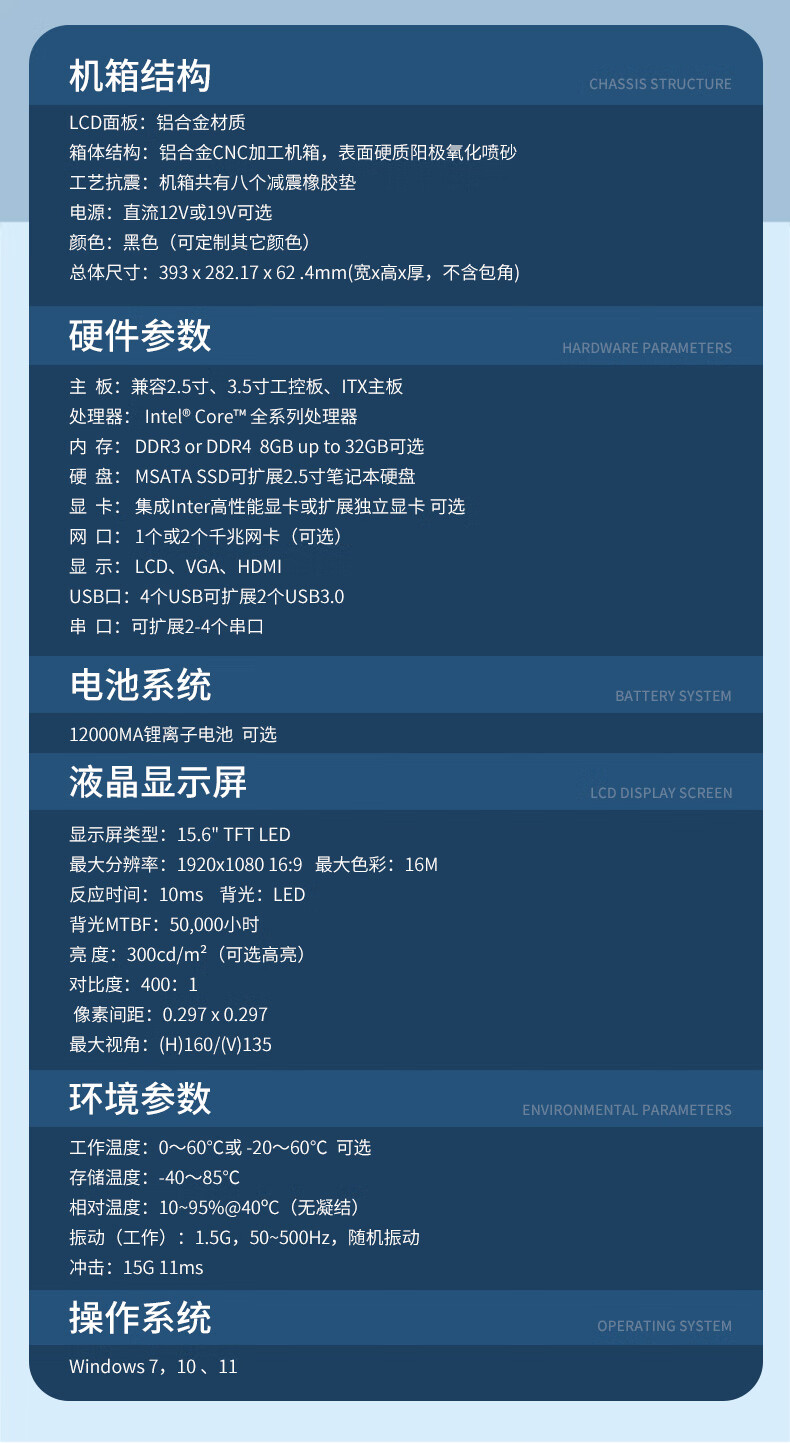 机箱结构
CHASSIS STRUCTURE

LCD面板：铝合金材质
箱体结构：铝合金CNC加工机箱，表面硬质阳极氧化喷砂
工艺抗震：机箱共有八个减震橡胶垫
电源：直流12V或19V可选
颜色：黑色（可定制其它颜色）
总体尺寸：393 x 282.17 x 62 .4mm(宽x高x厚，不含包角)

硬件参数
HARDWARE PARAMETERS

主 板：兼容2.5寸、3.5寸工控板、ITX主板
处理器： Intel® Core™ 全系列处理器
内 存： DDR3 or DDR4 8GB up to 32GB可选
硬 盘： MSATA SSD可扩展2.5寸笔记本硬盘
显 卡： 集成Inter高性能显卡或扩展独立显卡 可选
网 口： 1个或2个千兆网卡（可选）
显 示： LCD、VGA、HDMI
USB口：4个USB可扩展2个USB3.0
串 口：可扩展2-4个串口

电池系统
BATTERY SYSTEM

12000MA锂离子电池 可选

液晶显示屏
LCD DISPLAY SCREEN

显示屏类型：15.6" TFT LED
最大分辨率：1920x1080 16:9 最大色彩：16M
反应时间：10ms 背光：LED
背光MTBF：50,000小时
亮 度：300cd/m²（可选高亮）
对比度：400：1
像素间距：0.297 x 0.297
最大视角：(H)160/(V)135

环境参数
ENVIRONMENTAL PARAMETERS

工作温度：0～60°C或 -20～60°C 可选
存储温度：-40～85°C
相对温度：10~95%@40°C（无凝结）
振动（工作）：1.5G，50~500Hz，随机振动
冲击：15G 11ms

操作系统
OPERATING SYSTEM

Windows 7，10 、11